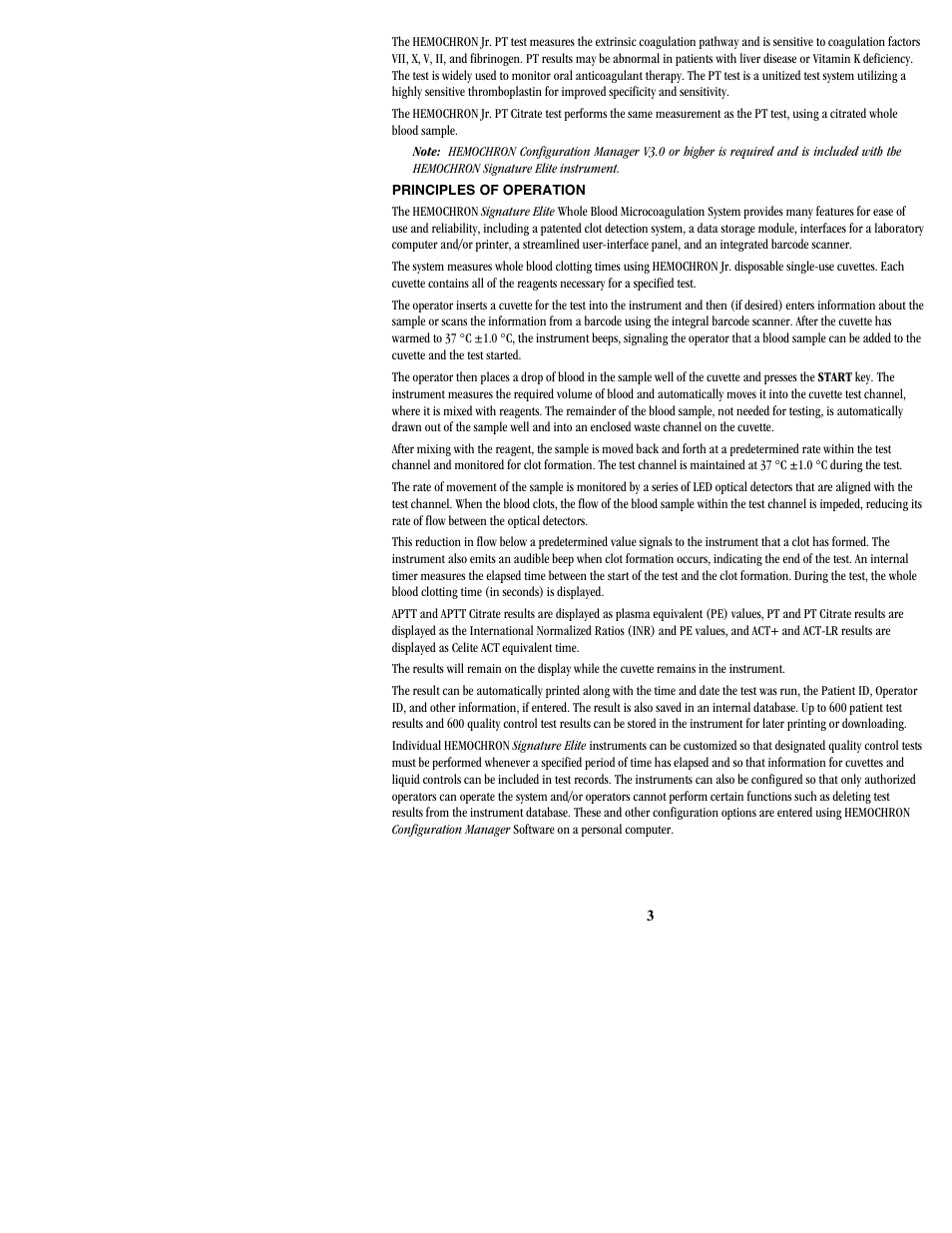 The HEMOCHRON Jr. PT test measures the extrinsic coagulation pathway and is sensitive to coagulation factors VII, X, V, II, and fibrinogen. PT results may be abnormal in patients with liver disease or Vitamin K deficiency. The test is widely used to monitor oral anticoagulant therapy. The PT test is a unitized test system utilizing a highly sensitive thromboplastin for improved specificity and sensitivity.

The HEMOCHRON Jr. PT Citrate test performs the same measurement as the PT test, using a citrated whole blood sample.

Note: HEMOCHRON Configuration Manager V3.0 or higher is required and is included with the HEMOCHRON Signature Elite instrument.

PRINCIPLES OF OPERATION

The HEMOCHRON Signature Elite Whole Blood Microcoagulation System provides many features for ease of use and reliability, including a patented clot detection system, a data storage module, interfaces for a laboratory computer and/or printer, a streamlined user-interface panel, and an integrated barcode scanner.

The system measures whole blood clotting times using HEMOCHRON Jr. disposable single-use cuvettes. Each cuvette contains all of the reagents necessary for a specified test.

The operator inserts a cuvette for the test into the instrument and then (if desired) enters information about the sample or scans the information from a barcode using the integral barcode scanner. After the cuvette has warmed to 37 °C ±1.0 °C, the instrument beeps, signaling the operator that a blood sample can be added to the cuvette and the test started.

The operator then places a drop of blood in the sample well of the cuvette and presses the START key. The instrument measures the required volume of blood and automatically moves it into the cuvette test channel, where it is mixed with reagents. The remainder of the blood sample, not needed for testing, is automatically drawn out of the sample well and into an enclosed waste channel on the cuvette.

After mixing with the reagent, the sample is moved back and forth at a predetermined rate within the test channel and monitored for clot formation. The test channel is maintained at 37 °C ±1.0 °C during the test.

The rate of movement of the sample is monitored by a series of LED optical detectors that are aligned with the test channel. When the blood clots, the flow of the blood sample within the test channel is impeded, reducing its rate of flow between the optical detectors.

This reduction in flow below a predetermined value signals to the instrument that a clot has formed. The instrument also emits an audible beep when clot formation occurs, indicating the end of the test. An internal timer measures the elapsed time between the start of the test and the clot formation. During the test, the whole blood clotting time (in seconds) is displayed.

APTT and APTT Citrate results are displayed as plasma equivalent (PE) values, PT and PT Citrate results are displayed as the International Normalized Ratios (INR) and PE values, and ACT+ and ACT-LR results are displayed as Celite ACT equivalent time.

The results will remain on the display while the cuvette remains in the instrument.

The result can be automatically printed along with the time and date the test was run, the Patient ID, Operator ID, and other information, if entered. The result is also saved in an internal database. Up to 600 patient test results and 600 quality control test results can be stored in the instrument for later printing or downloading.

Individual HEMOCHRON Signature Elite instruments can be customized so that designated quality control tests must be performed whenever a specified period of time has elapsed and so that information for cuvettes and liquid controls can be included in test records. The instruments can also be configured so that only authorized operators can operate the system and/or operators cannot perform certain functions such as deleting test results from the instrument database. These and other configuration options are entered using HEMOCHRON Configuration Manager Software on a personal computer.

3